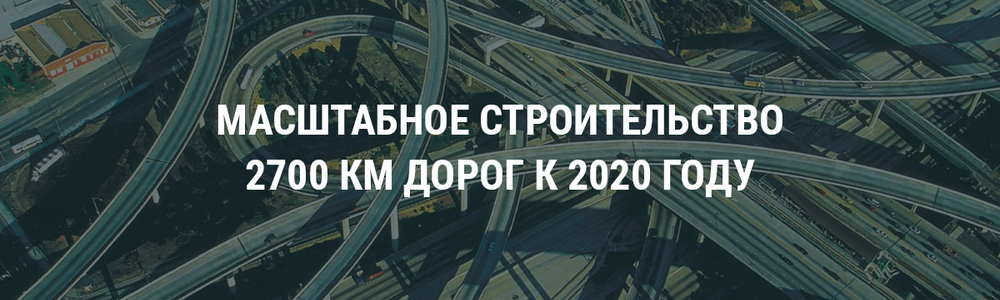 МАСШТАБНОЕ СТРОИТЕЛЬСТВО
2700 КМ ДОРОГ К 2020 ГОДУ